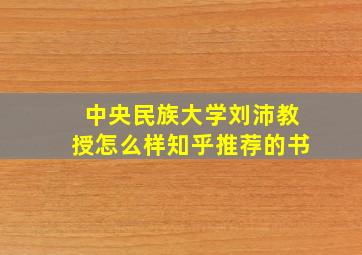 中央民族大学刘沛教授怎么样知乎推荐的书